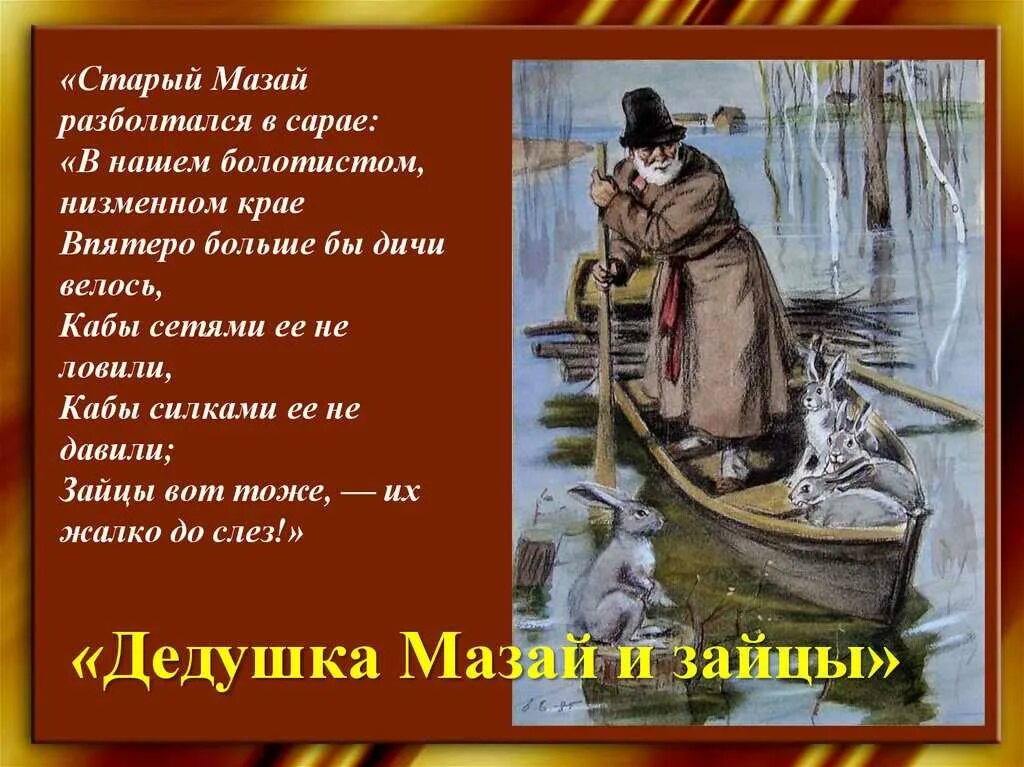 «Старый Мазай разболтался в сарае:
«В нашем болотистом, низменном крае
Впятеро больше бы дичи велось,
Кабы сетями ее не ловили,
Кабы силками ее не давили;
Зайцы вот тоже, — их жалко до слез!»

«Дедушка Мазай и зайцы»